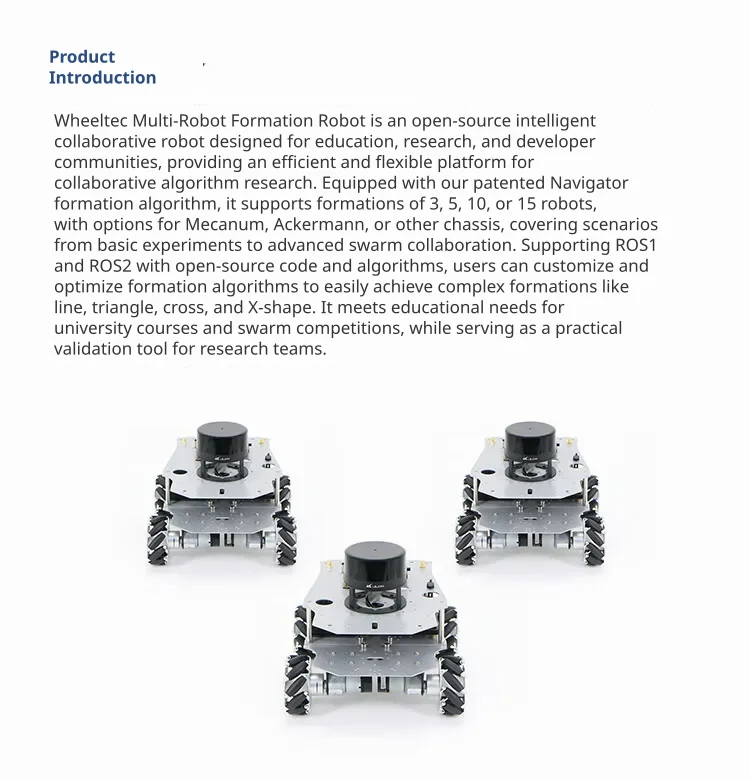 Product
Introduction

Wheeltec Multi-Robot Formation Robot is an open-source intelligent collaborative robot designed for education, research, and developer communities, providing an efficient and flexible platform for collaborative algorithm research. Equipped with our patented Navigator formation algorithm, it supports formations of 3, 5, 10, or 15 robots, with options for Mecanum, Ackermann, or other chassis, covering scenarios from basic experiments to advanced swarm collaboration. Supporting ROS1 and ROS2 with open-source code and algorithms, users can customize and optimize formation algorithms to easily achieve complex formations like line, triangle, cross, and X-shape. It meets educational needs for university courses and swarm competitions, while serving as a practical validation tool for research teams.